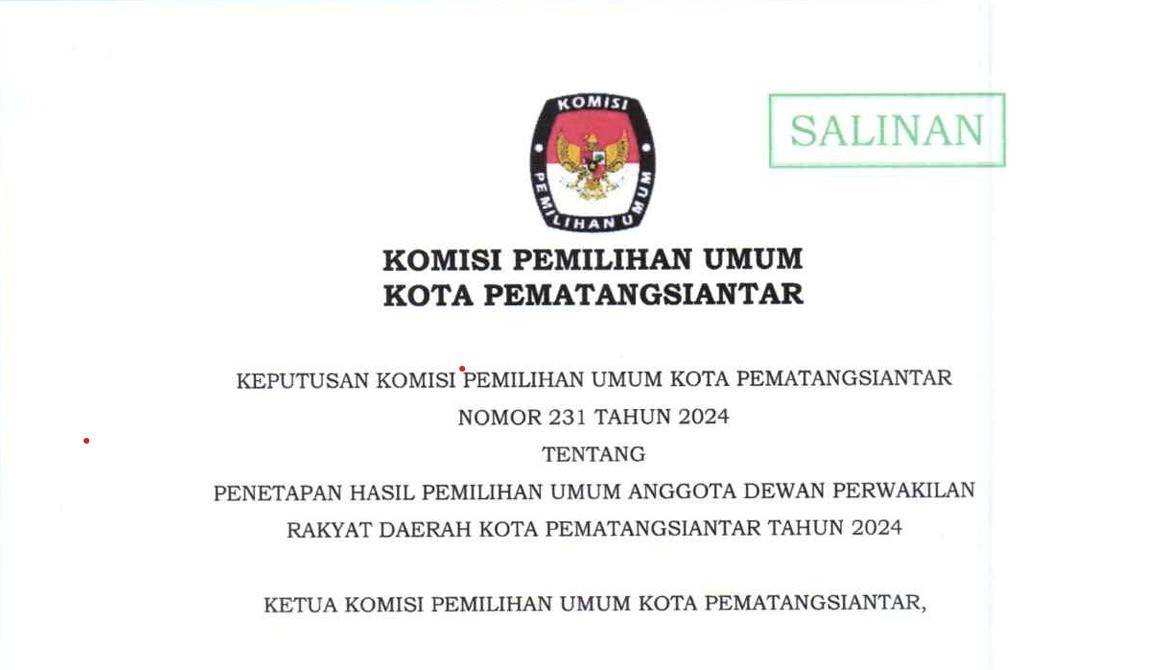 KOMISI
PEMILIHAN UMUM

SALINAN

KOMISI PEMILIHAN UMUM
KOTA PEMATANGSIANTAR

KEPUTUSAN KOMISI PEMILIHAN UMUM KOTA PEMATANGSIANTAR
NOMOR 231 TAHUN 2024
TENTANG
PENETAPAN HASIL PEMILIHAN UMUM ANGGOTA DEWAN PERWAKILAN RAKYAT DAERAH KOTA PEMATANGSIANTAR TAHUN 2024

KETUA KOMISI PEMILIHAN UMUM KOTA PEMATANGSIANTAR,